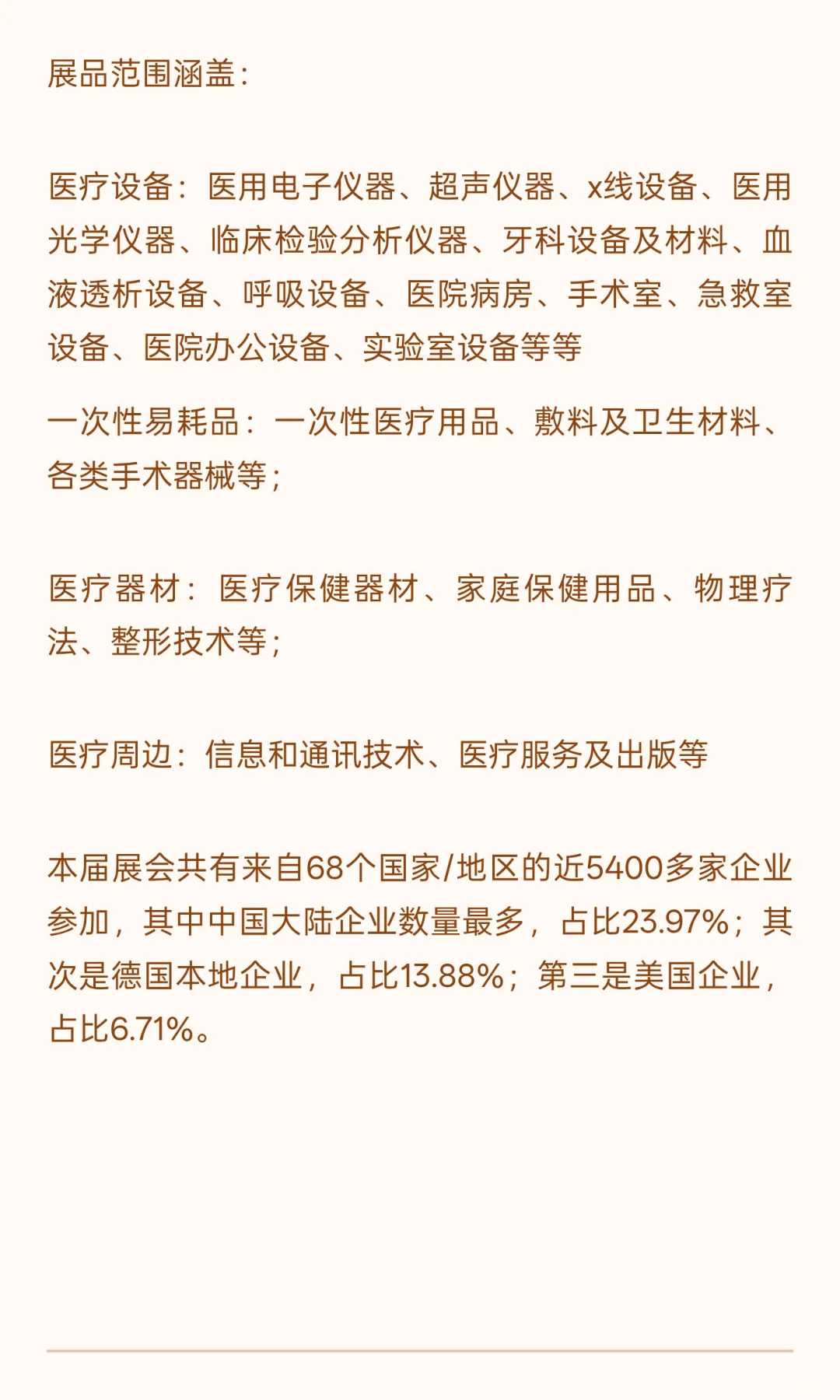 展品范围涵盖：

医疗设备：医用电子仪器、超声仪器、x线设备、医用光学仪器、临床检验分析仪器、牙科设备及材料、血液透析设备、呼吸设备、医院病房、手术室、急救室设备、医院办公设备、实验室设备等等

一次性易耗品：一次性医疗用品、敷料及卫生材料、各类手术器械等；

医疗器材：医疗保健器材、家庭保健用品、物理疗法、整形技术等；

医疗周边：信息和通讯技术、医疗服务及出版等

本届展会共有来自68个国家/地区的近5400多家企业参加，其中中国大陆企业数量最多，占比23.97%；其次是德国本地企业，占比13.88%；第三是美国企业，占比6.71%。